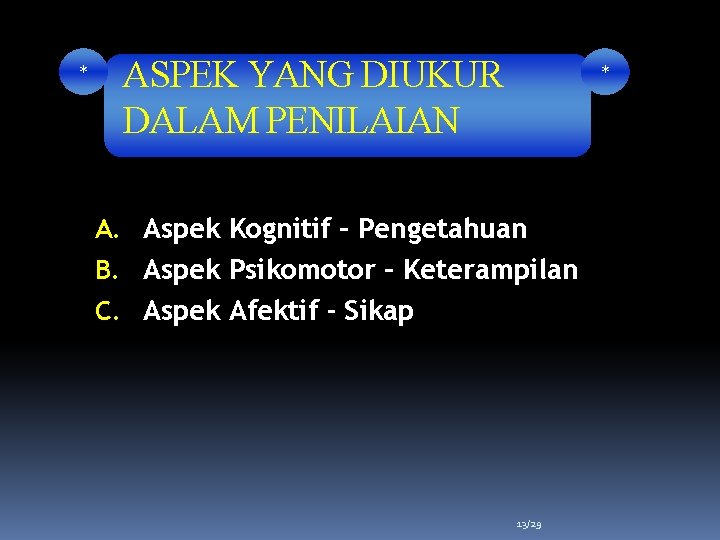 *

ASPEK YANG DIUKUR DALAM PENILAIAN

*

A. Aspek Kognitif – Pengetahuan
B. Aspek Psikomotor – Keterampilan
C. Aspek Afektif - Sikap

13/29